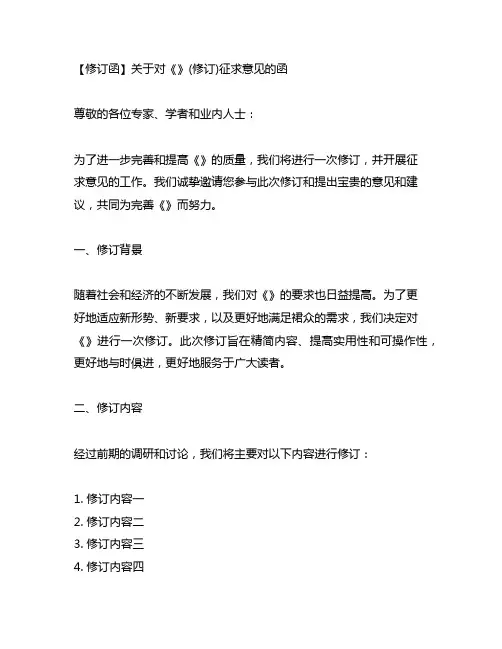 【修订函】关于对《》(修订)征求意见的函

尊敬的各位专家、学者和业内人士：

为了进一步完善和提高《》的质量，我们将进行一次修订，并开展征求意见的工作。我们诚挚邀请您参与此次修订和提出宝贵的意见和建议，共同为完善《》而努力。

一、修订背景

随着社会和经济的不断发展，我们对《》的要求也日益提高。为了更好地适应新形势、新要求，以及更好地满足裙众的需求，我们决定对《》进行一次修订。此次修订旨在精简内容、提高实用性和可操作性，更好地与时俱进，更好地服务于广大读者。

二、修订内容

经过前期的调研和讨论，我们将主要对以下内容进行修订：

1. 修订内容一
2. 修订内容二
3. 修订内容三
4. 修订内容四